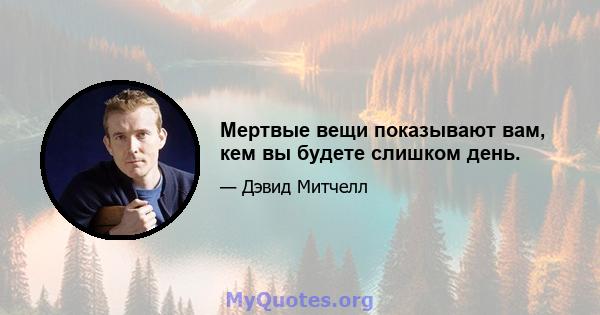 Мертвые вещи показывают вам, кем вы будете слишком день.

— Дэвид Митчелл

MyQuotes.org